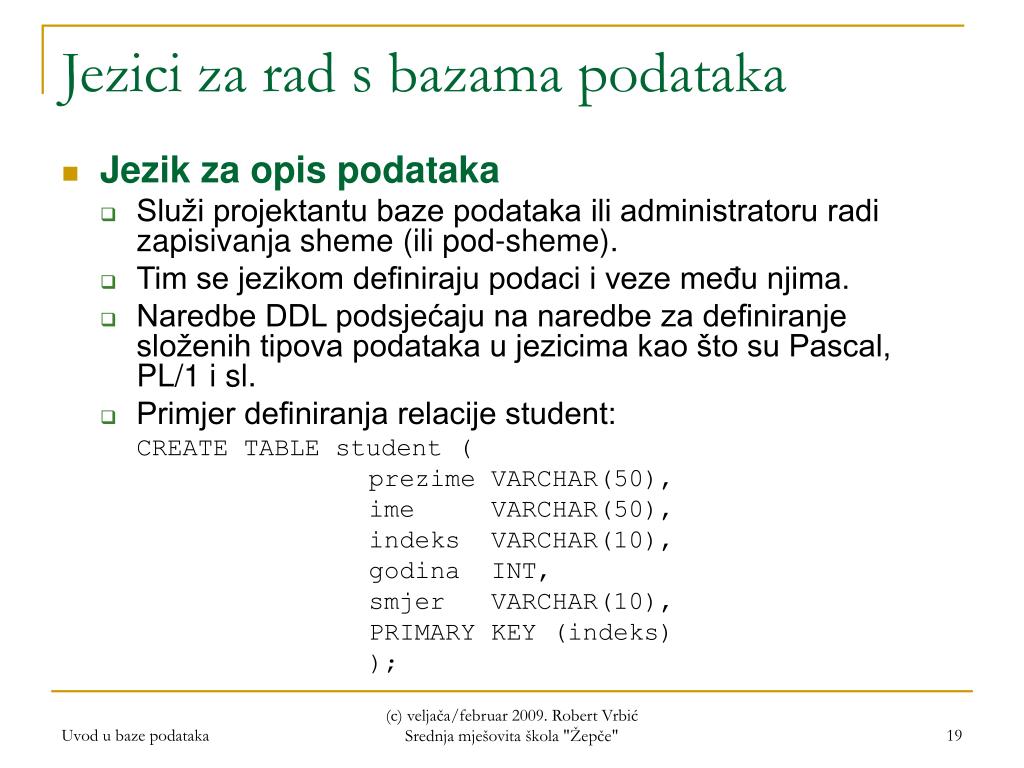 Jezici za rad s bazama podataka

Jezik za opis podataka

Služi projektantu baze podataka ili administratoru radi zapisivanja sheme (ili pod-sheme).

Tim se jezikom definiraju podaci i veze među njima.

Naredbe DDL podsjećaju na naredbe za definiranje složenih tipova podataka u jezicima kao što su Pascal, PL/1 i sl.

Primjer definiranja relacije student:

CREATE TABLE student (
prezime VARCHAR(50),
ime VARCHAR(50),
indeks VARCHAR(10),
godina INT,
smjer VARCHAR(10),
PRIMARY KEY (indeks)
);

Uvod u baze podataka

(c) veljača/februar 2009. Robert Vrbić
Srednja mješovita škola "Žepče"

19